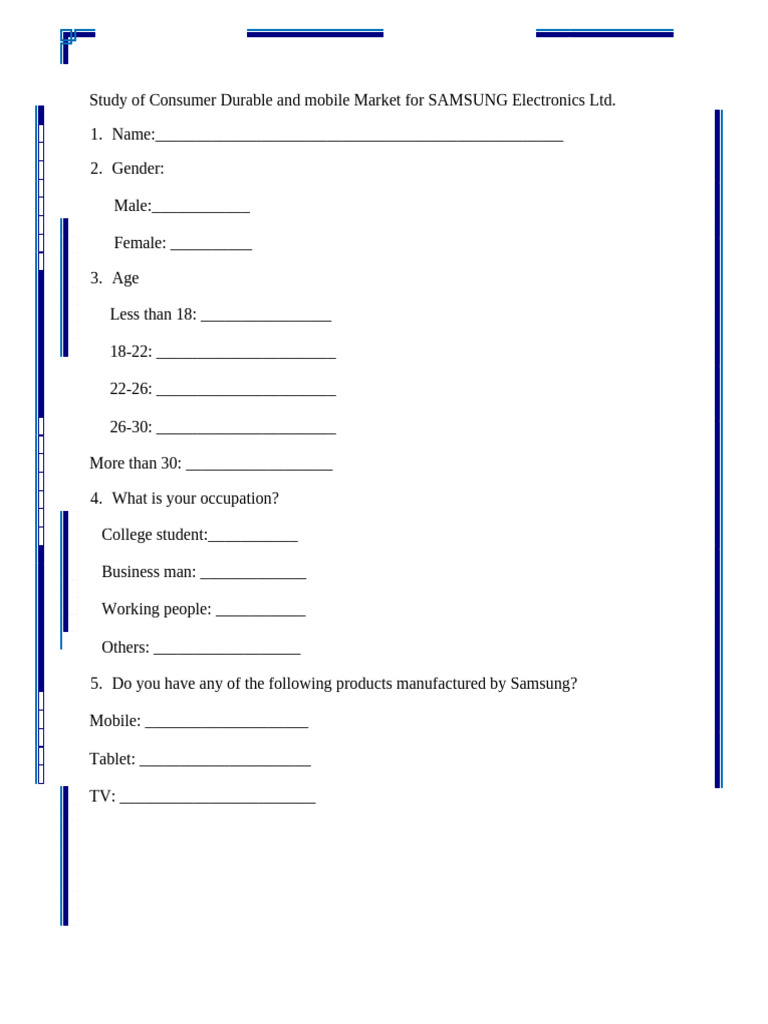 Study of Consumer Durable and mobile Market for SAMSUNG Electronics Ltd.

1. Name:____

2. Gender:

Male:____

Female: ____

3. Age

Less than 18: ____

18-22: ____

22-26: ____

26-30: ____

More than 30: ____

4. What is your occupation?

College student:____

Business man: ____

Working people: ____

Others: ____

5. Do you have any of the following products manufactured by Samsung?

Mobile: ____

Tablet: ____

TV: ____